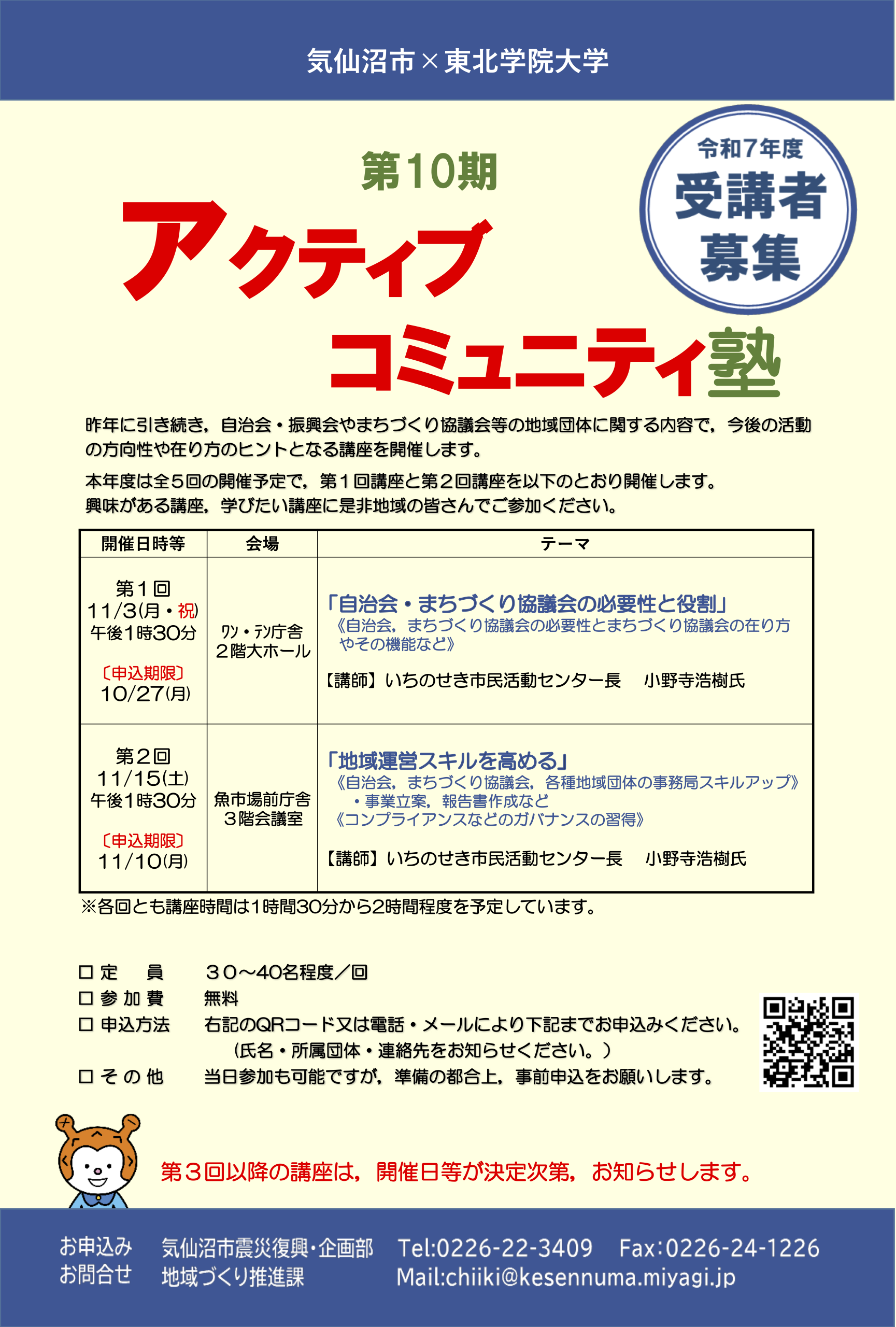 気仙沼市×東北学院大学

令和7年度
受講者
募集

第10期
アクティブ
コミュニティ塾

昨年に引き続き，自治会・振興会やまちづくり協議会等の地域団体に関する内容で，今後の活動の方向性や在り方のヒントとなる講座を開催します。

本年度は全５回の開催予定で，第１回講座と第２回講座を以下のとおり開催します。
興味がある講座，学びたい講座に是非地域の皆さんでご参加ください。

| 開催日時等 | 会場 | テーマ |
|---|---|---|
| 第１回 11/3(月・祝) 午後1時30分 〔申込期限〕 10/27(月) | ﾜﾝ・ﾃﾝ庁舎 ２階大ホール | 「自治会・まちづくり協議会の必要性と役割」 《自治会，まちづくり協議会の必要性とまちづくり協議会の在り方やその機能など》 【講師】いちのせき市民活動センター長　小野寺浩樹氏 |
| 第２回 11/15(土) 午後1時30分 〔申込期限〕 11/10(月) | 魚市場前庁舎 ３階会議室 | 「地域運営スキルを高める」 《自治会，まちづくり協議会，各種地域団体の事務局スキルアップ》 ・事業立案，報告書作成など 《コンプライアンスなどのガバナンスの習得》 【講師】いちのせき市民活動センター長　小野寺浩樹氏 |

※各回とも講座時間は1時間30分から2時間程度を予定しています。

□ 定　員　３０～40名程度／回
□ 参加費　無料
□ 申込方法　右記のQRコード又は電話・メールにより下記までお申込みください。
（氏名・所属団体・連絡先をお知らせください。）
□ その他　当日参加も可能ですが，準備の都合上，事前申込をお願いします。

第３回以降の講座は，開催日等が決定次第，お知らせします。

お申込み
お問合せ
気仙沼市震災復興･企画部
地域づくり推進課
Tel:0226-22-3409　Fax:0226-24-1226
Mail:chiiki@kesennuma.miyagi.jp